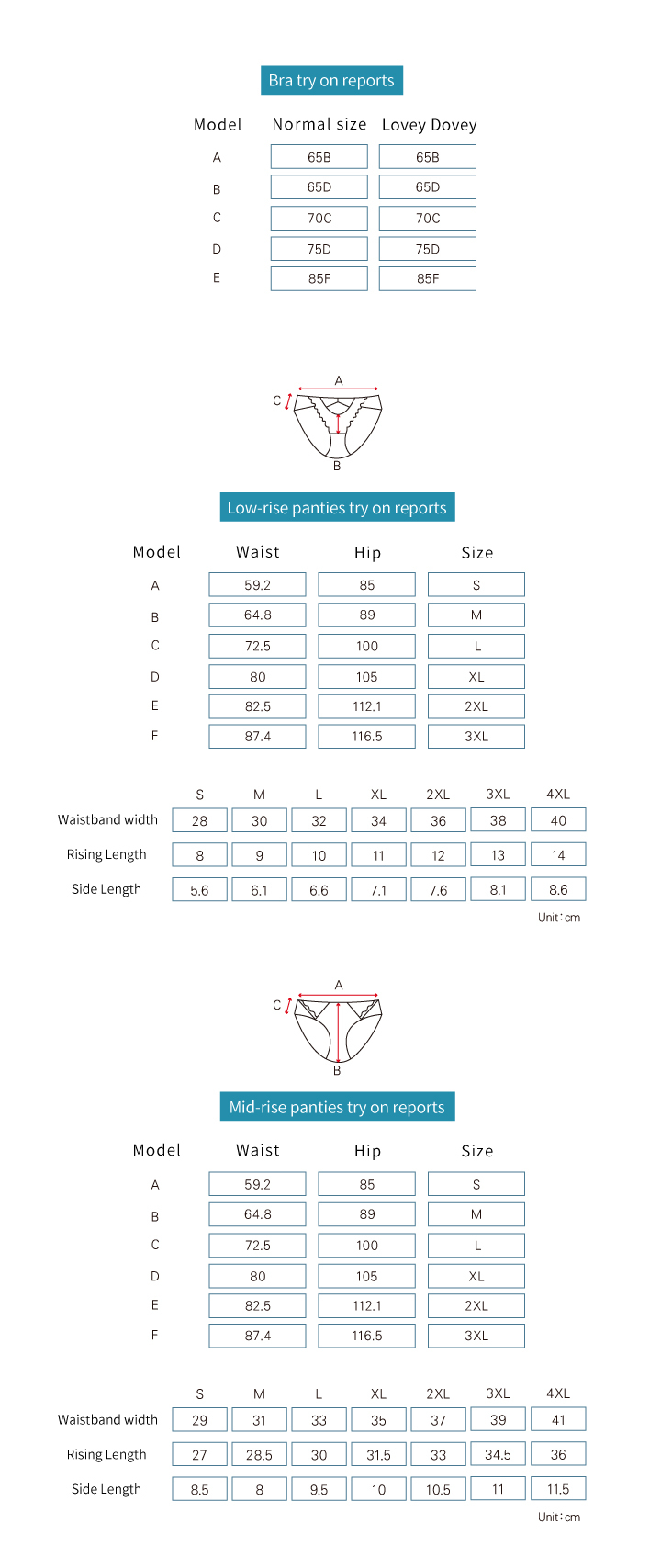 Bra try on reports

| Model | Normal size | Lovey Dovey |
|---|---|---|
| A | 65B | 65B |
| B | 65D | 65D |
| C | 70C | 70C |
| D | 75D | 75D |
| E | 85F | 85F |

A
C
B

Low-rise panties try on reports

| Model | Waist | Hip | Size |
|---|---|---|---|
| A | 59.2 | 85 | S |
| B | 64.8 | 89 | M |
| C | 72.5 | 100 | L |
| D | 80 | 105 | XL |
| E | 82.5 | 112.1 | 2XL |
| F | 87.4 | 116.5 | 3XL |

| | S | M | L | XL | 2XL | 3XL | 4XL |
|---|---|---|---|---|---|---|---|
| Waistband width | 28 | 30 | 32 | 34 | 36 | 38 | 40 |
| Rising Length | 8 | 9 | 10 | 11 | 12 | 13 | 14 |
| Side Length | 5.6 | 6.1 | 6.6 | 7.1 | 7.6 | 8.1 | 8.6 |

Unit：cm

A
C
B

Mid-rise panties try on reports

| Model | Waist | Hip | Size |
|---|---|---|---|
| A | 59.2 | 85 | S |
| B | 64.8 | 89 | M |
| C | 72.5 | 100 | L |
| D | 80 | 105 | XL |
| E | 82.5 | 112.1 | 2XL |
| F | 87.4 | 116.5 | 3XL |

| | S | M | L | XL | 2XL | 3XL | 4XL |
|---|---|---|---|---|---|---|---|
| Waistband width | 29 | 31 | 33 | 35 | 37 | 39 | 41 |
| Rising Length | 27 | 28.5 | 30 | 31.5 | 33 | 34.5 | 36 |
| Side Length | 8.5 | 8 | 9.5 | 10 | 10.5 | 11 | 11.5 |

Unit：cm